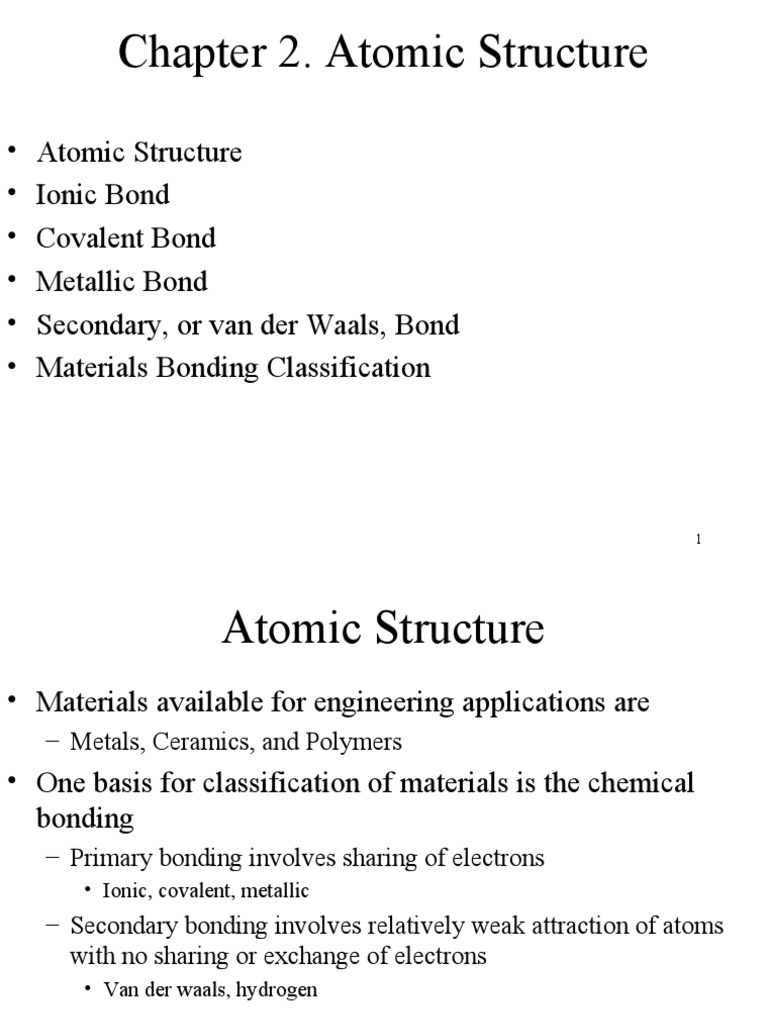 Chapter 2. Atomic Structure

• Atomic Structure
• Ionic Bond
• Covalent Bond
• Metallic Bond
• Secondary, or van der Waals, Bond
• Materials Bonding Classification

1

Atomic Structure

• Materials available for engineering applications are
– Metals, Ceramics, and Polymers
• One basis for classification of materials is the chemical bonding
– Primary bonding involves sharing of electrons
• Ionic, covalent, metallic
– Secondary bonding involves relatively weak attraction of atoms with no sharing or exchange of electrons
• Van der waals, hydrogen